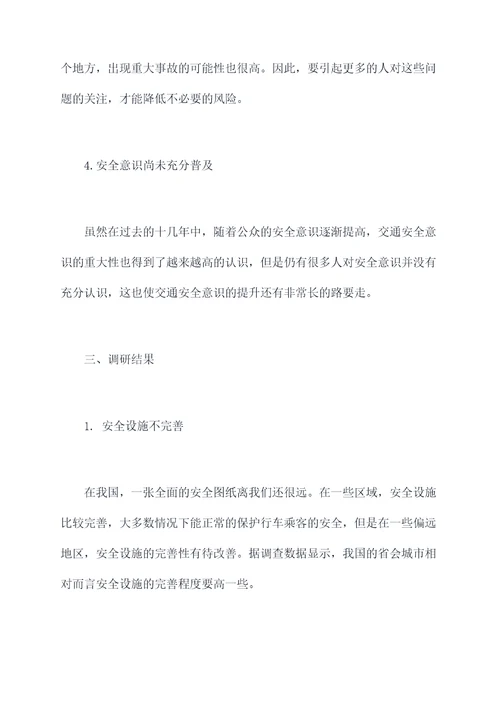 个地方，出现重大事故的可能性也很高。因此，要引起更多的人对这些问题的关注，才能降低不必要的风险。

4. 安全意识尚未充分普及

虽然在过去的十几年中，随着公众的安全意识逐渐提高，交通安全意识的重大性也得到了越来越高的认识，但是仍有很多人对安全意识并没有充分认识，这也使交通安全意识的提升还有非常长的路要走。

三、调研结果

1. 安全设施不完善

在我国，一张全面的安全图纸离我们还很远。在一些区域，安全设施比较完善，大多数情况下能正常的保护行车乘客的安全，但是在一些偏远地区，安全设施的完善性有待改善。据调查数据显示，我国的省会城市相对而言安全设施的完善程度要高一些。